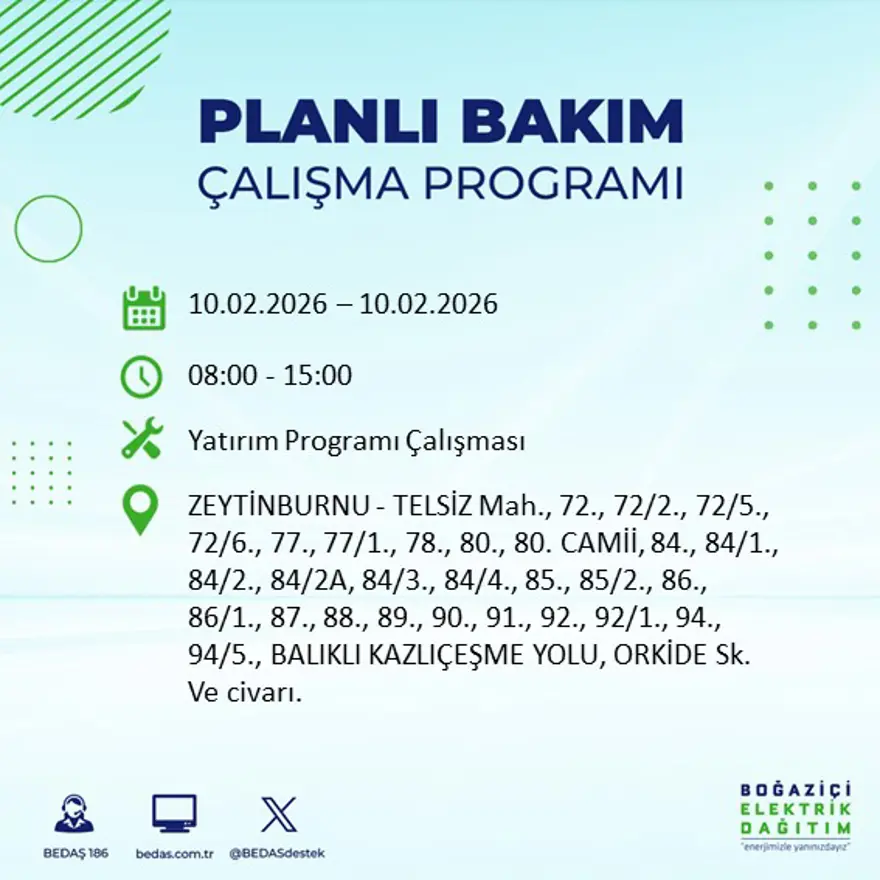 PLANLI BAKIM
ÇALIŞMA PROGRAMI

10.02.2026 – 10.02.2026

08:00 - 15:00

Yatırım Programı Çalışması

ZEYTİNBURNU - TELSİZ Mah., 72., 72/2., 72/5., 72/6., 77., 77/1., 78., 80., 80. CAMİİ, 84., 84/1., 84/2., 84/2A, 84/3., 84/4., 85., 85/2., 86., 86/1., 87., 88., 89., 90., 91., 92., 92/1., 94., 94/5., BALIKLI KAZLIÇEŞME YOLU, ORKİDE Sk. Ve civarı.

BEDAŞ 186
bedas.com.tr
@BEDASdestek

BOĞAZİÇİ
ELEKTRİK
DAĞITIM
"enerjimizle yanınızdayız"